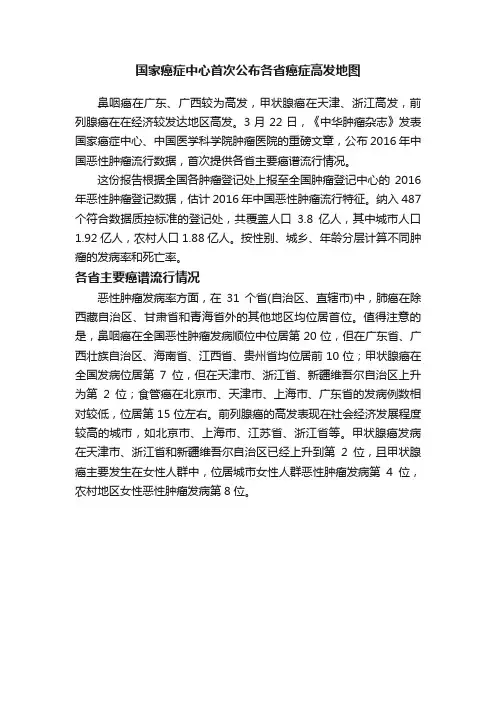 国家癌症中心首次公布各省癌症高发地图

鼻咽癌在广东、广西较为高发，甲状腺癌在天津、浙江高发，前列腺癌在在经济较发达地区高发。3 月 22 日，《中华肿瘤杂志》发表国家癌症中心、中国医学科学院肿瘤医院的重磅文章，公布 2016 年中国恶性肿瘤流行数据，首次提供各省主要癌谱流行情况。

这份报告根据全国各肿瘤登记处上报至全国肿瘤登记中心的 2016 年恶性肿瘤登记数据，估计 2016 年中国恶性肿瘤流行特征。纳入 487 个符合数据质控标准的登记处，共覆盖人口 3.8 亿人，其中城市人口 1.92 亿人，农村人口 1.88 亿人。按性别、城乡、年龄分层计算不同肿瘤的发病率和死亡率。

各省主要癌谱流行情况

恶性肿瘤发病率方面，在 31 个省(自治区、直辖市)中，肺癌在除西藏自治区、甘肃省和青海省外的其他地区均位居首位。值得注意的是，鼻咽癌在全国恶性肿瘤发病顺位中位居第 20 位，但在广东省、广西壮族自治区、海南省、江西省、贵州省均位居前 10 位；甲状腺癌在全国发病位居第 7 位，但在天津市、浙江省、新疆维吾尔自治区上升为第 2 位；食管癌在北京市、天津市、上海市、广东省的发病例数相对较低，位居第 15 位左右。前列腺癌的高发表现在社会经济发展程度较高的城市，如北京市、上海市、江苏省、浙江省等。甲状腺癌发病在天津市、浙江省和新疆维吾尔自治区已经上升到第 2 位，且甲状腺癌主要发生在女性人群中，位居城市女性人群恶性肿瘤发病第 4 位，农村地区女性恶性肿瘤发病第 8 位。